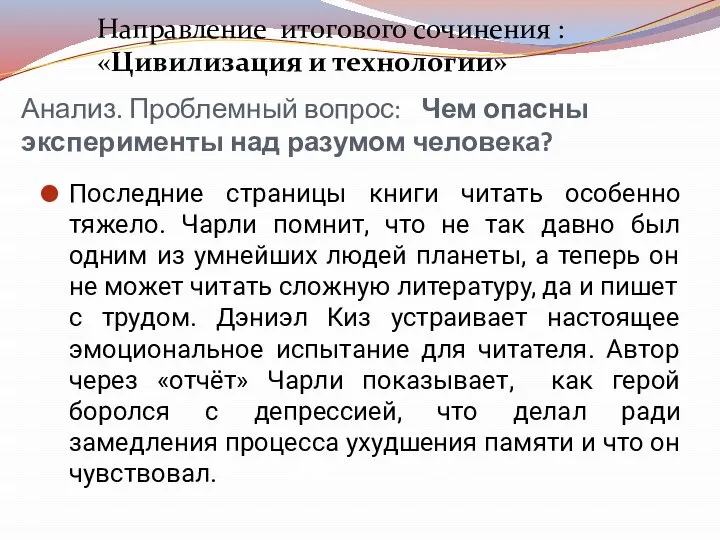 Направление итогового сочинения : «Цивилизация и технологии»

Анализ. Проблемный вопрос: Чем опасны эксперименты над разумом человека?

Последние страницы книги читать особенно тяжело. Чарли помнит, что не так давно был одним из умнейших людей планеты, а теперь он не может читать сложную литературу, да и пишет с трудом. Дэниэл Киз устраивает настоящее эмоциональное испытание для читателя. Автор через «отчёт» Чарли показывает, как герой боролся с депрессией, что делал ради замедления процесса ухудшения памяти и что он чувствовал.